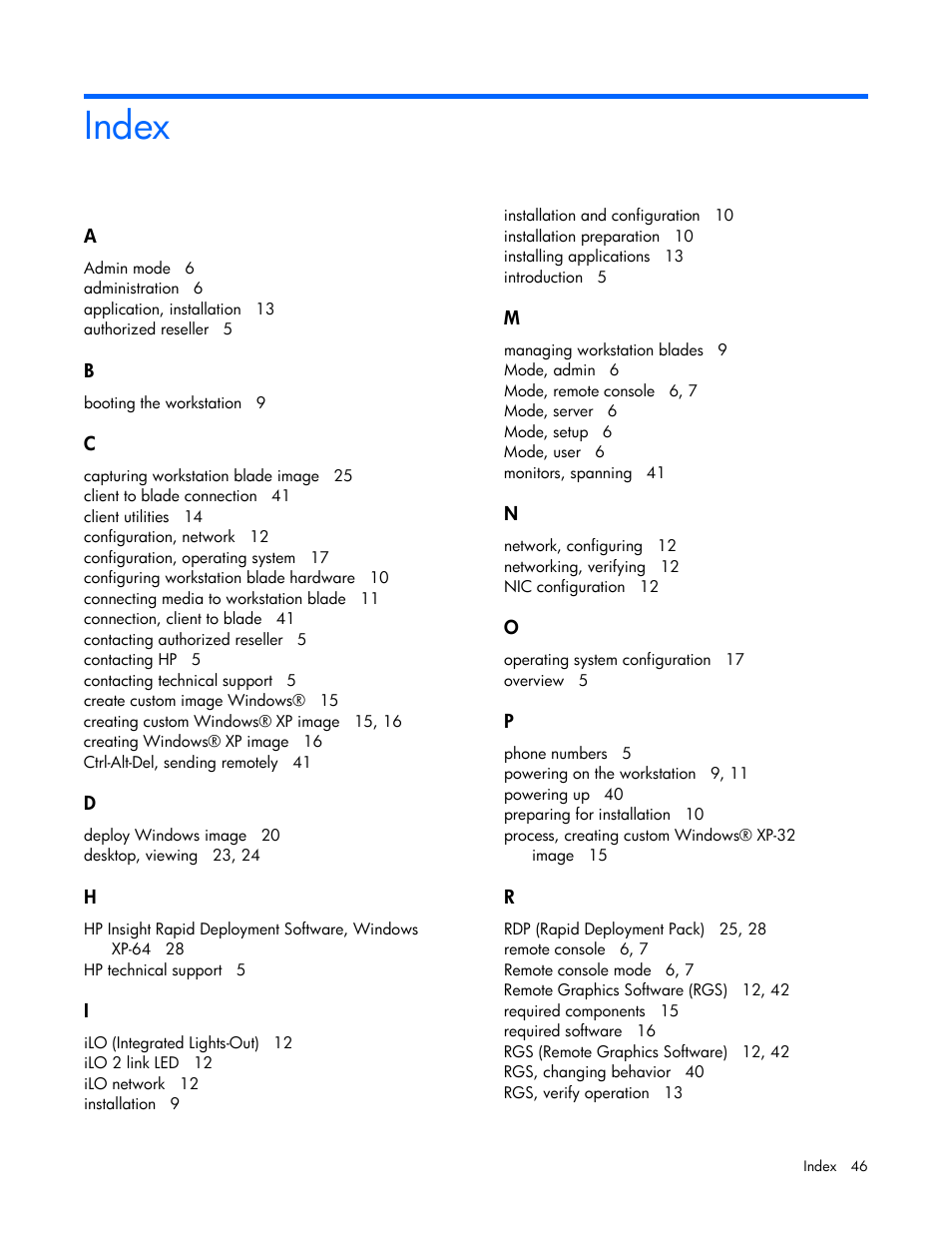 Index

A

Admin mode 6
administration 6
application, installation 13
authorized reseller 5

B

booting the workstation 9

C

capturing workstation blade image 25
client to blade connection 41
client utilities 14
configuration, network 12
configuration, operating system 17
configuring workstation blade hardware 10
connecting media to workstation blade 11
connection, client to blade 41
contacting authorized reseller 5
contacting HP 5
contacting technical support 5
create custom image Windows® 15
creating custom Windows® XP image 15, 16
creating Windows® XP image 16
Ctrl-Alt-Del, sending remotely 41

D

deploy Windows image 20
desktop, viewing 23, 24

H

HP Insight Rapid Deployment Software, Windows XP-64 28
HP technical support 5

I

iLO (Integrated Lights-Out) 12
iLO 2 link LED 12
iLO network 12
installation 9
installation and configuration 10
installation preparation 10
installing applications 13
introduction 5

M

managing workstation blades 9
Mode, admin 6
Mode, remote console 6, 7
Mode, server 6
Mode, setup 6
Mode, user 6
monitors, spanning 41

N

network, configuring 12
networking, verifying 12
NIC configuration 12

O

operating system configuration 17
overview 5

P

phone numbers 5
powering on the workstation 9, 11
powering up 40
preparing for installation 10
process, creating custom Windows® XP-32 image 15

R

RDP (Rapid Deployment Pack) 25, 28
remote console 6, 7
Remote console mode 6, 7
Remote Graphics Software (RGS) 12, 42
required components 15
required software 16
RGS (Remote Graphics Software) 12, 42
RGS, changing behavior 40
RGS, verify operation 13

Index 46